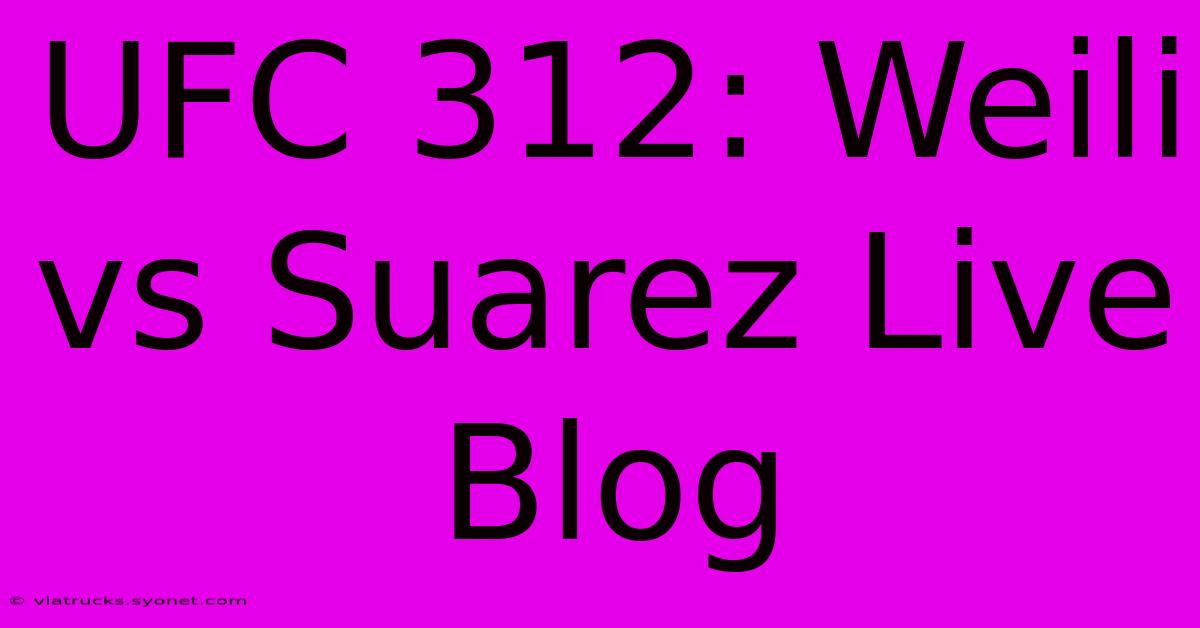 UFC 312: Weili vs Suarez Live Blog

© viatrucks.syonet.com